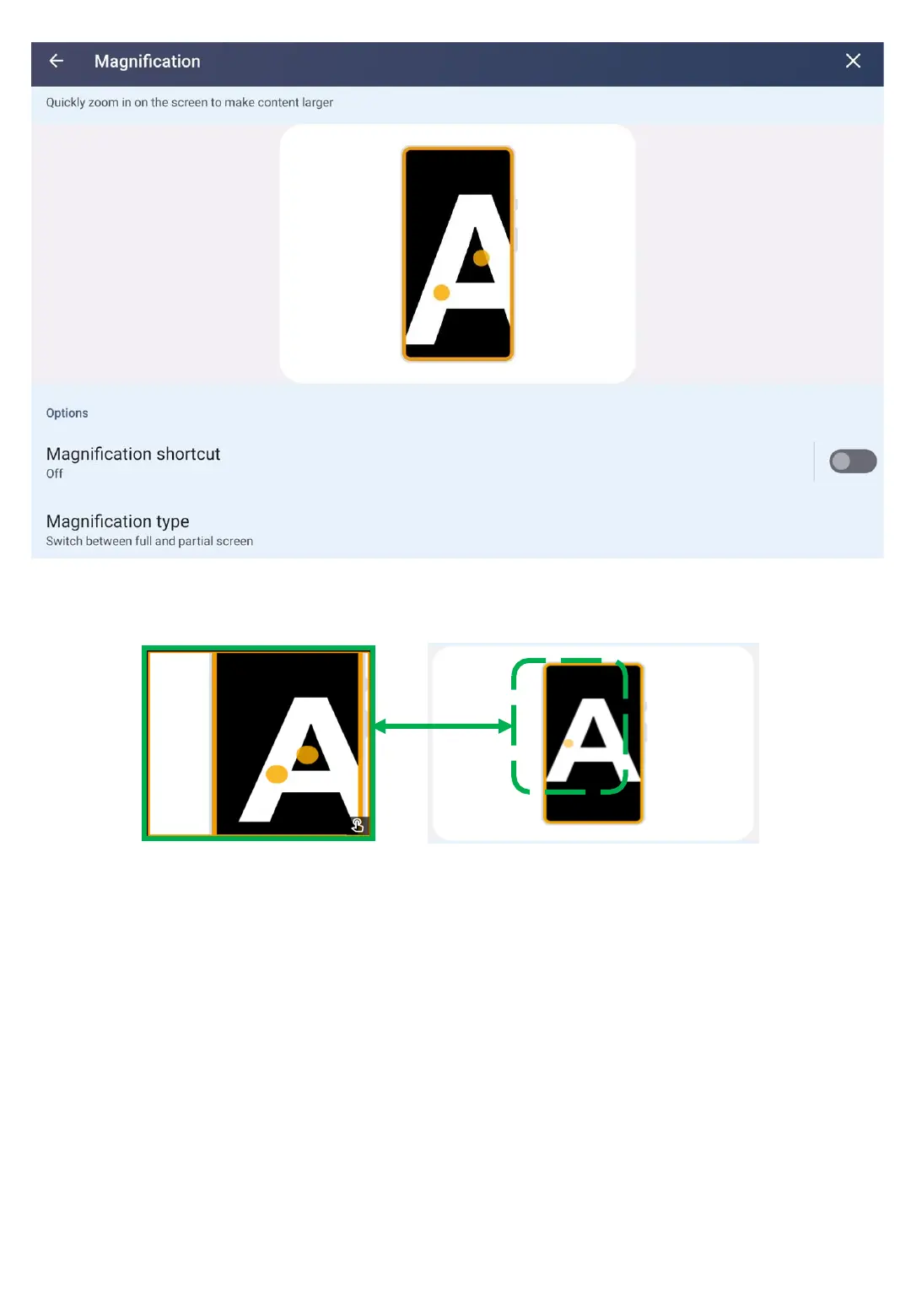 Magnification

Quickly zoom in on the screen to make content larger

A

Options

Magnification shortcut
Off

Magnification type
Switch between full and partial screen

A

A